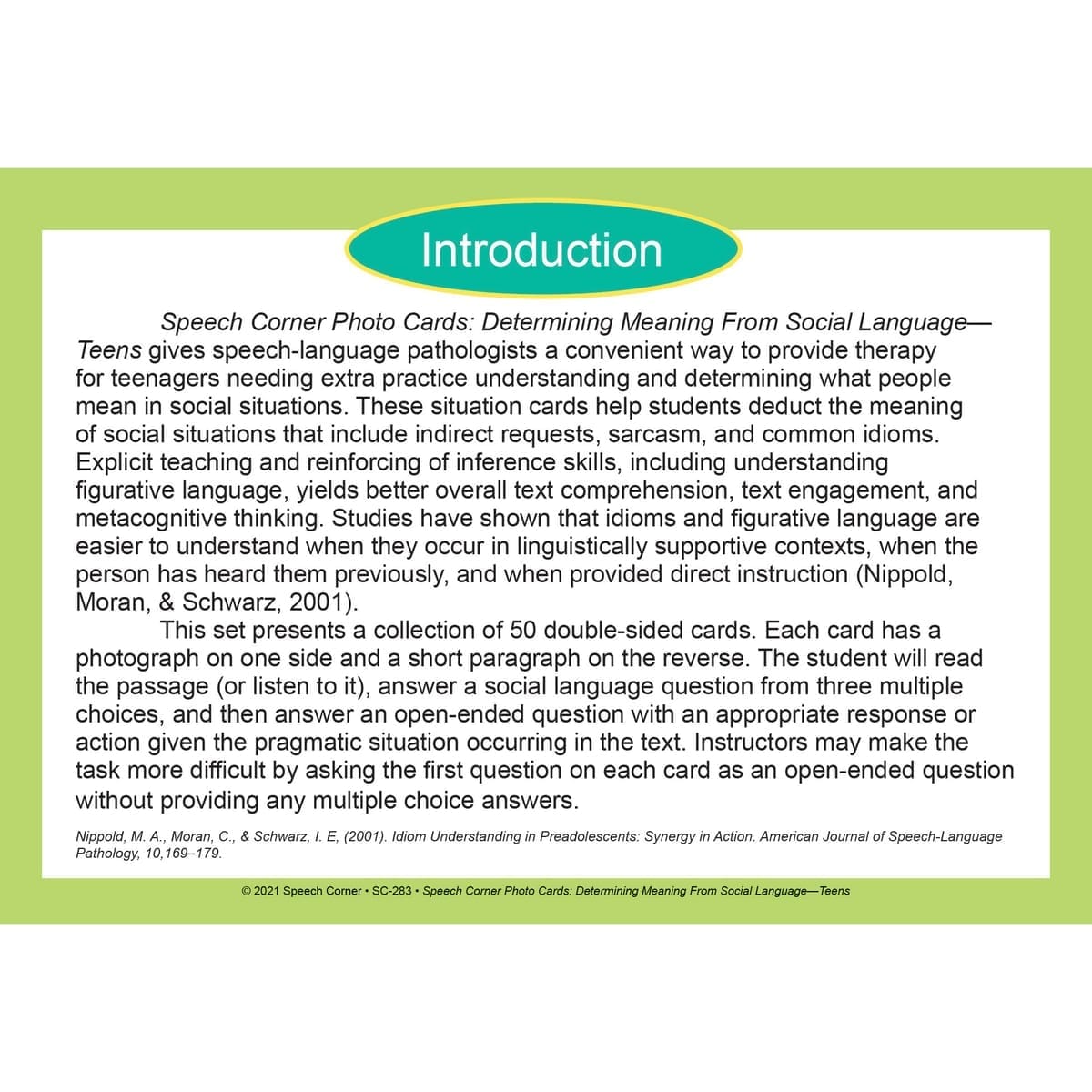 Introduction

Speech Corner Photo Cards: Determining Meaning From Social Language—Teens gives speech-language pathologists a convenient way to provide therapy for teenagers needing extra practice understanding and determining what people mean in social situations. These situation cards help students deduct the meaning of social situations that include indirect requests, sarcasm, and common idioms. Explicit teaching and reinforcing of inference skills, including understanding figurative language, yields better overall text comprehension, text engagement, and metacognitive thinking. Studies have shown that idioms and figurative language are easier to understand when they occur in linguistically supportive contexts, when the person has heard them previously, and when provided direct instruction (Nippold, Moran, & Schwarz, 2001).

This set presents a collection of 50 double-sided cards. Each card has a photograph on one side and a short paragraph on the reverse. The student will read the passage (or listen to it), answer a social language question from three multiple choices, and then answer an open-ended question with an appropriate response or action given the pragmatic situation occurring in the text. Instructors may make the task more difficult by asking the first question on each card as an open-ended question without providing any multiple choice answers.

Nippold, M. A., Moran, C., & Schwarz, I. E, (2001). Idiom Understanding in Preadolescents: Synergy in Action. American Journal of Speech-Language Pathology, 10,169–179.

© 2021 Speech Corner • SC-283 • Speech Corner Photo Cards: Determining Meaning From Social Language—Teens